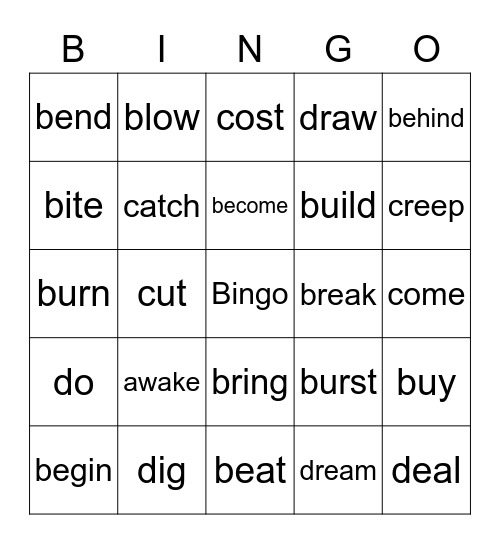 | B | I | N | G | O |
|---|---|---|---|---|
| bend | blow | cost | draw | behind |
| bite | catch | become | build | creep |
| burn | cut | Bingo | break | come |
| do | awake | bring | burst | buy |
| begin | dig | beat | dream | deal |